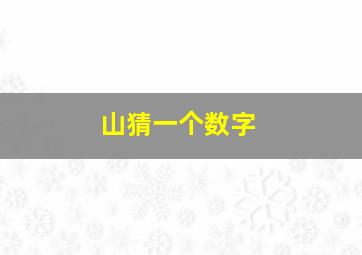 山猜一个数字